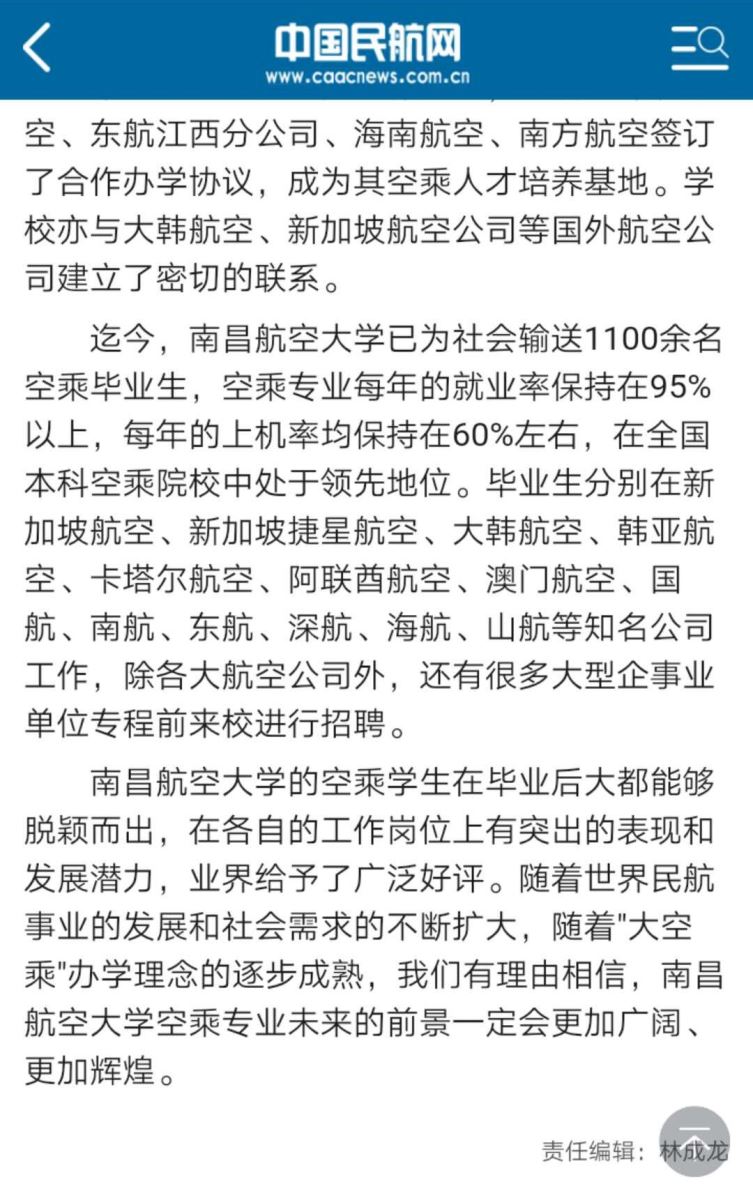 中国民航网
www.caacnews.com.cn

空、东航江西分公司、海南航空、南方航空签订了合作办学协议，成为其空乘人才培养基地。学校亦与大韩航空、新加坡航空公司等国外航空公司建立了密切的联系。

迄今，南昌航空大学已为社会输送1100余名空乘毕业生，空乘专业每年的就业率保持在95%以上，每年的上机率均保持在60%左右，在全国本科空乘院校中处于领先地位。毕业生分别在新加坡航空、新加坡捷星航空、大韩航空、韩亚航空、卡塔尔航空、阿联酋航空、澳门航空、国航、南航、东航、深航、海航、山航等知名公司工作，除各大航空公司外，还有很多大型企事业单位专程前来校进行招聘。

南昌航空大学的空乘学生在毕业后大都能够脱颖而出，在各自的工作岗位上有突出的表现和发展潜力，业界给予了广泛好评。随着世界民航事业的发展和社会需求的不断扩大，随着"大空乘"办学理念的逐步成熟，我们有理由相信，南昌航空大学空乘专业未来的前景一定会更加广阔、更加辉煌。

责任编辑：林成龙